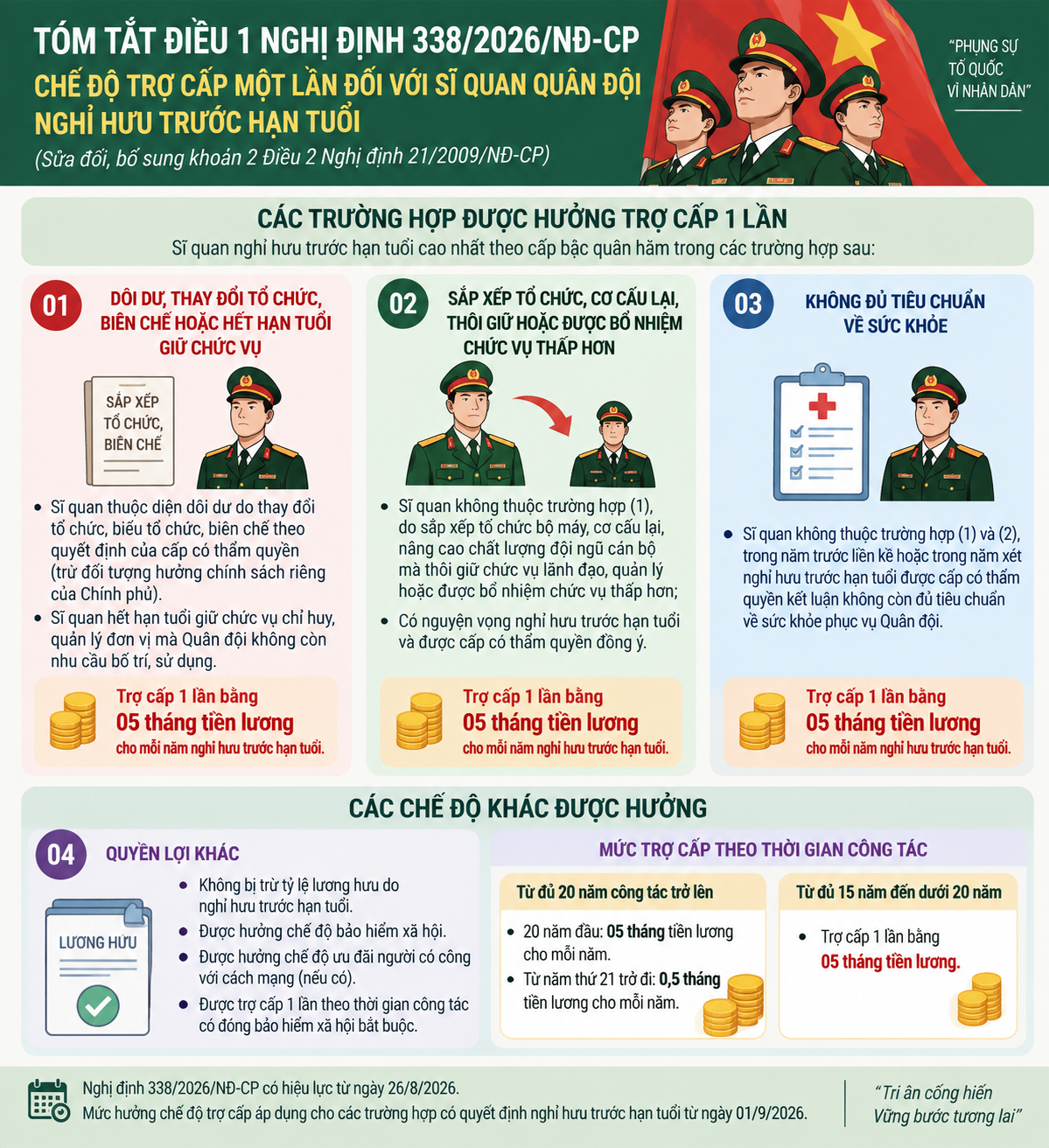 TÓM TẮT ĐIỀU 1 NGHỊ ĐỊNH 338/2026/NĐ-CP
CHẾ ĐỘ TRỢ CẤP MỘT LẦN ĐỐI VỚI SĨ QUAN QUÂN ĐỘI NGHỈ HƯU TRƯỚC HẠN TUỔI
(Sửa đổi, bổ sung khoản 2 Điều 2 Nghị định 21/2009/NĐ-CP)

"PHỤNG SỰ TỔ QUỐC VÌ NHÂN DÂN"

CÁC TRƯỜNG HỢP ĐƯỢC HƯỞNG TRỢ CẤP 1 LẦN
Sĩ quan nghỉ hưu trước hạn tuổi cao nhất theo cấp bậc quân hàm trong các trường hợp sau:

01 DÔI DƯ, THAY ĐỔI TỔ CHỨC, BIÊN CHẾ HOẶC HẾT HẠN TUỔI GIỮ CHỨC VỤ

SẮP XẾP TỔ CHỨC, BIÊN CHẾ

• Sĩ quan thuộc diện dôi dư do thay đổi tổ chức, biểu tổ chức, biên chế theo quyết định của cấp có thẩm quyền (trừ đối tượng hưởng chính sách riêng của Chính phủ).
• Sĩ quan hết hạn tuổi giữ chức vụ chỉ huy, quản lý đơn vị mà Quân đội không còn nhu cầu bố trí, sử dụng.

Trợ cấp 1 lần bằng
05 tháng tiền lương
cho mỗi năm nghỉ hưu trước hạn tuổi.

02 SẮP XẾP TỔ CHỨC, CƠ CẤU LẠI, THÔI GIỮ HOẶC ĐƯỢC BỔ NHIỆM CHỨC VỤ THẤP HƠN

• Sĩ quan không thuộc trường hợp (1), do sắp xếp tổ chức bộ máy, cơ cấu lại, nâng cao chất lượng đội ngũ cán bộ mà thôi giữ chức vụ lãnh đạo, quản lý hoặc được bổ nhiệm chức vụ thấp hơn;
• Có nguyện vọng nghỉ hưu trước hạn tuổi và được cấp có thẩm quyền đồng ý.

Trợ cấp 1 lần bằng
05 tháng tiền lương
cho mỗi năm nghỉ hưu trước hạn tuổi.

03 KHÔNG ĐỦ TIÊU CHUẨN VỀ SỨC KHỎE

• Sĩ quan không thuộc trường hợp (1) và (2), trong năm trước liền kề hoặc trong năm xét nghỉ hưu trước hạn tuổi được cấp có thẩm quyền kết luận không còn đủ tiêu chuẩn về sức khỏe phục vụ Quân đội.

Trợ cấp 1 lần bằng
05 tháng tiền lương
cho mỗi năm nghỉ hưu trước hạn tuổi.

CÁC CHẾ ĐỘ KHÁC ĐƯỢC HƯỞNG

04 QUYỀN LỢI KHÁC

LƯƠNG HƯU

• Không bị trừ tỷ lệ lương hưu do nghỉ hưu trước hạn tuổi.
• Được hưởng chế độ bảo hiểm xã hội.
• Được hưởng chế độ ưu đãi người có công với cách mạng (nếu có).
• Được trợ cấp 1 lần theo thời gian công tác có đóng bảo hiểm xã hội bắt buộc.

MỨC TRỢ CẤP THEO THỜI GIAN CÔNG TÁC

Từ đủ 20 năm công tác trở lên
• 20 năm đầu: 05 tháng tiền lương cho mỗi năm.
• Từ năm thứ 21 trở đi: 0,5 tháng tiền lương cho mỗi năm.

Từ đủ 15 năm đến dưới 20 năm
• Trợ cấp 1 lần bằng 05 tháng tiền lương.

Nghị định 338/2026/NĐ-CP có hiệu lực từ ngày 26/8/2026.
Mức hưởng chế độ trợ cấp áp dụng cho các trường hợp có quyết định nghỉ hưu trước hạn tuổi từ ngày 01/9/2026.

"Tri ân cống hiến
Vững bước tương lai"